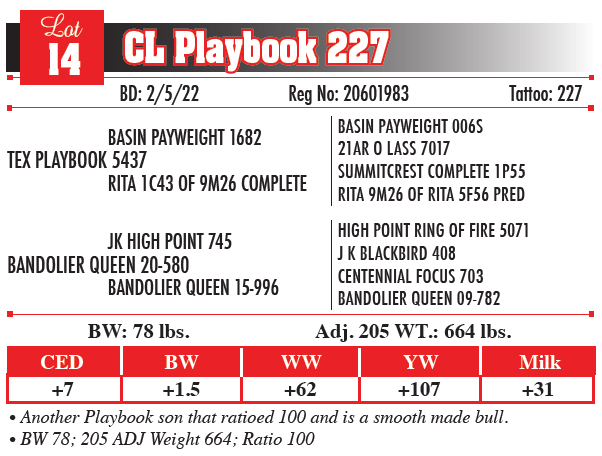 Lot 14

CL Playbook 227

BD: 2/5/22 Reg No: 20601983 Tattoo: 227

BASIN PAYWEIGHT 1682
TEX PLAYBOOK 5437
RITA 1C43 OF 9M26 COMPLETE

BASIN PAYWEIGHT 006S
21AR O LASS 7017
SUMMITCREST COMPLETE 1P55
RITA 9M26 OF RITA 5F56 PRED

JK HIGH POINT 745
BANDOLIER QUEEN 20-580
BANDOLIER QUEEN 15-996

HIGH POINT RING OF FIRE 5071
J K BLACKBIRD 408
CENTENNIAL FOCUS 703
BANDOLIER QUEEN 09-782

BW: 78 lbs. Adj. 205 WT.: 664 lbs.

| CED | BW | WW | YW | Milk |
|---|---|---|---|---|
| +7 | +1.5 | +62 | +107 | +31 |

• Another Playbook son that ratioed 100 and is a smooth made bull.
• BW 78; 205 ADJ Weight 664; Ratio 100